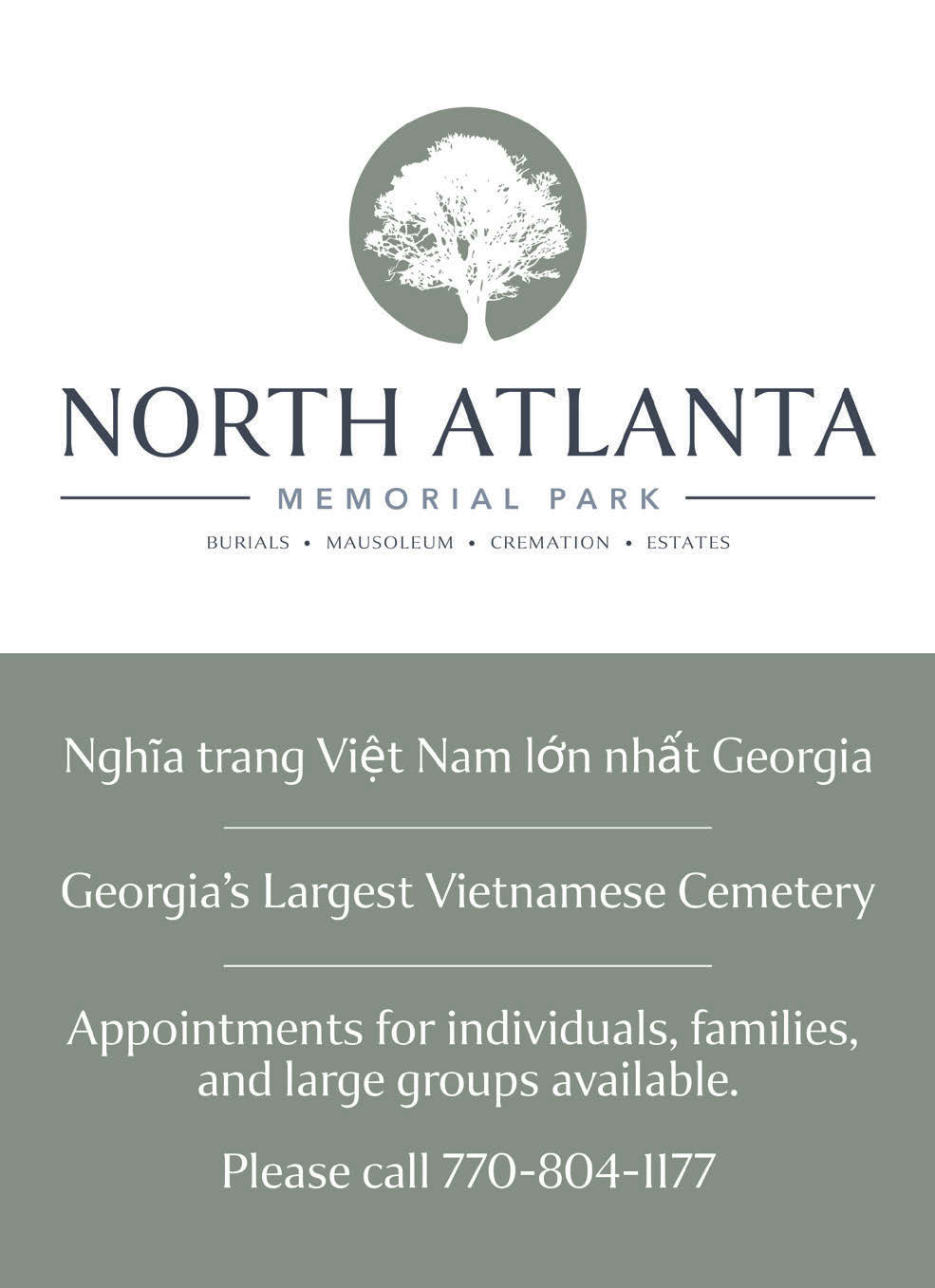 NORTH ATLANTA

MEMORIAL PARK

BURIALS • MAUSOLEUM • CREMATION • ESTATES

Nghĩa trang Việt Nam lớn nhất Georgia

Georgia's Largest Vietnamese Cemetery

Appointments for individuals, families, and large groups available.

Please call 770-804-1177